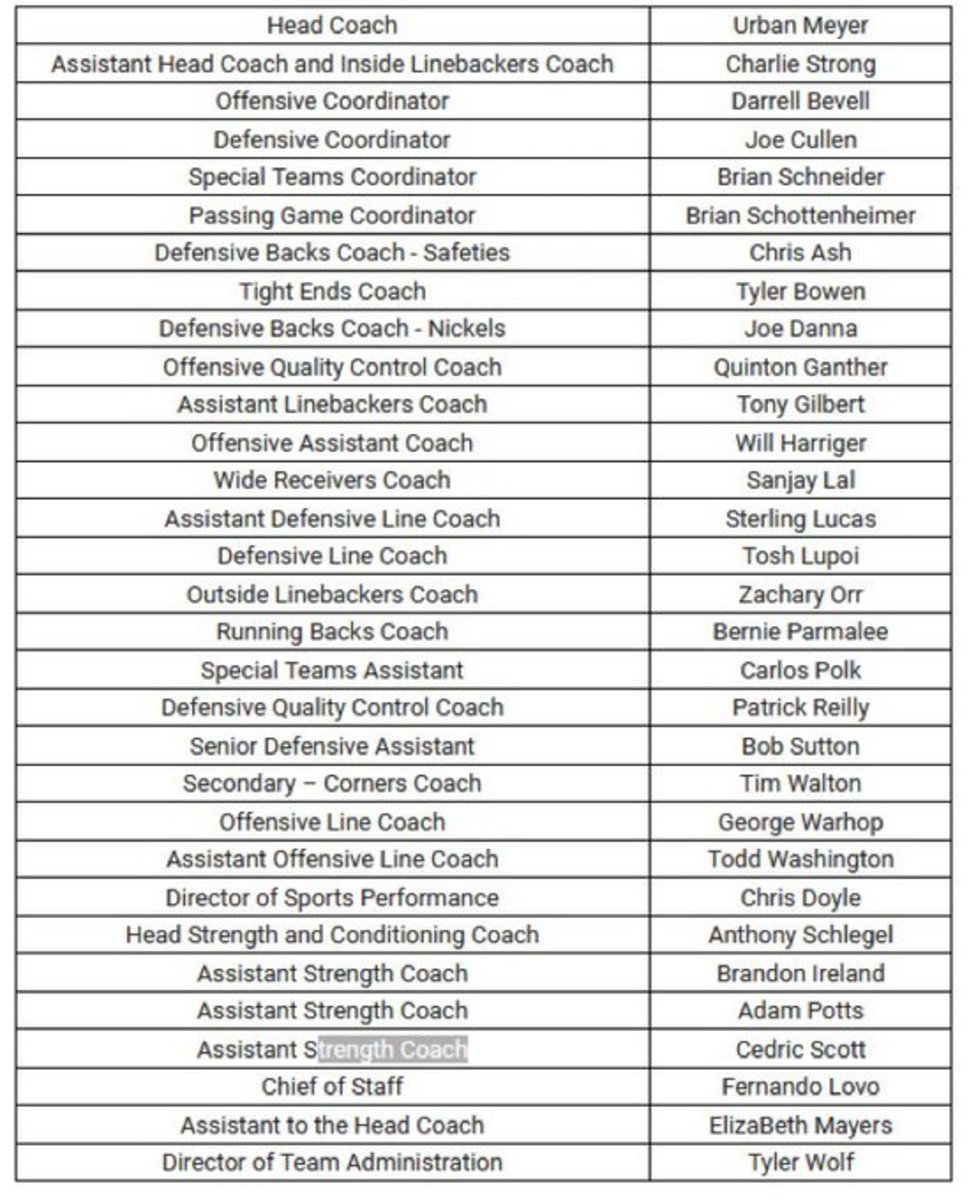 | Head Coach | Urban Meyer |
|---|---|
| Assistant Head Coach and Inside Linebackers Coach | Charlie Strong |
| Offensive Coordinator | Darrell Bevell |
| Defensive Coordinator | Joe Cullen |
| Special Teams Coordinator | Brian Schneider |
| Passing Game Coordinator | Brian Schottenheimer |
| Defensive Backs Coach - Safeties | Chris Ash |
| Tight Ends Coach | Tyler Bowen |
| Defensive Backs Coach - Nickels | Joe Danna |
| Offensive Quality Control Coach | Quinton Ganther |
| Assistant Linebackers Coach | Tony Gilbert |
| Offensive Assistant Coach | Will Harriger |
| Wide Receivers Coach | Sanjay Lal |
| Assistant Defensive Line Coach | Sterling Lucas |
| Defensive Line Coach | Tosh Lupoi |
| Outside Linebackers Coach | Zachary Orr |
| Running Backs Coach | Bernie Parmalee |
| Special Teams Assistant | Carlos Polk |
| Defensive Quality Control Coach | Patrick Reilly |
| Senior Defensive Assistant | Bob Sutton |
| Secondary – Corners Coach | Tim Walton |
| Offensive Line Coach | George Warhop |
| Assistant Offensive Line Coach | Todd Washington |
| Director of Sports Performance | Chris Doyle |
| Head Strength and Conditioning Coach | Anthony Schlegel |
| Assistant Strength Coach | Brandon Ireland |
| Assistant Strength Coach | Adam Potts |
| Assistant Strength Coach | Cedric Scott |
| Chief of Staff | Fernando Lovo |
| Assistant to the Head Coach | ElizaBeth Mayers |
| Director of Team Administration | Tyler Wolf |